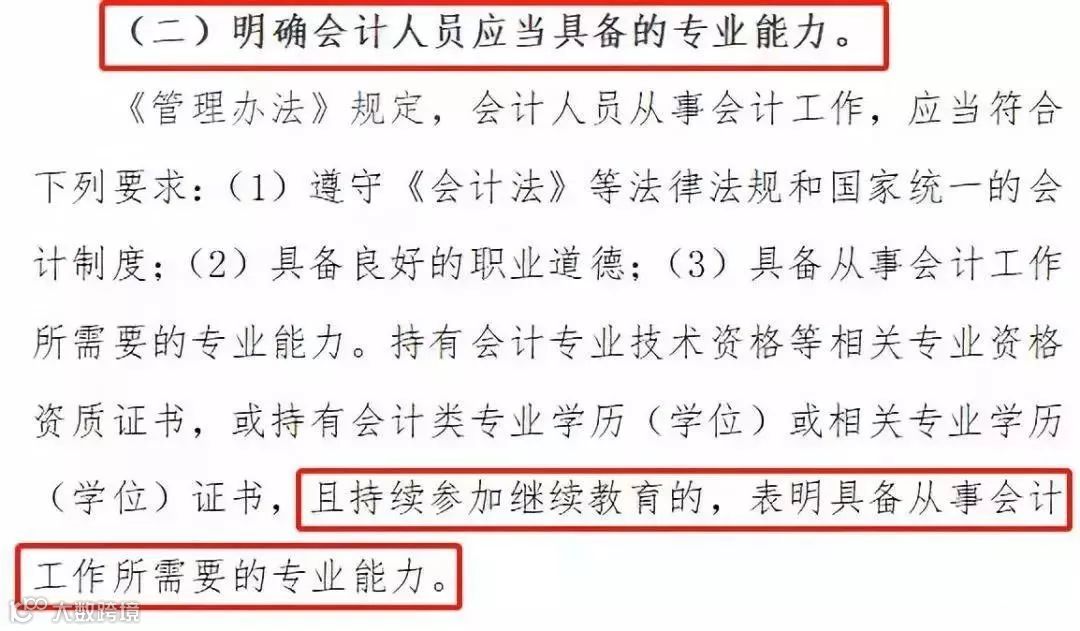 (二)明确会计人员应当具备的专业能力。

《管理办法》规定，会计人员从事会计工作，应当符合下列要求:(1)遵守《会计法》等法律法规和国家统一的会计制度;(2)具备良好的职业道德;(3)具备从事会计工作所需要的专业能力。持有会计专业技术资格等相关专业资格资质证书，或持有会计类专业学历(学位)或相关专业学历(学位)证书，且持续参加继续教育的，表明具备从事会计工作所需要的专业能力。

大数跨境